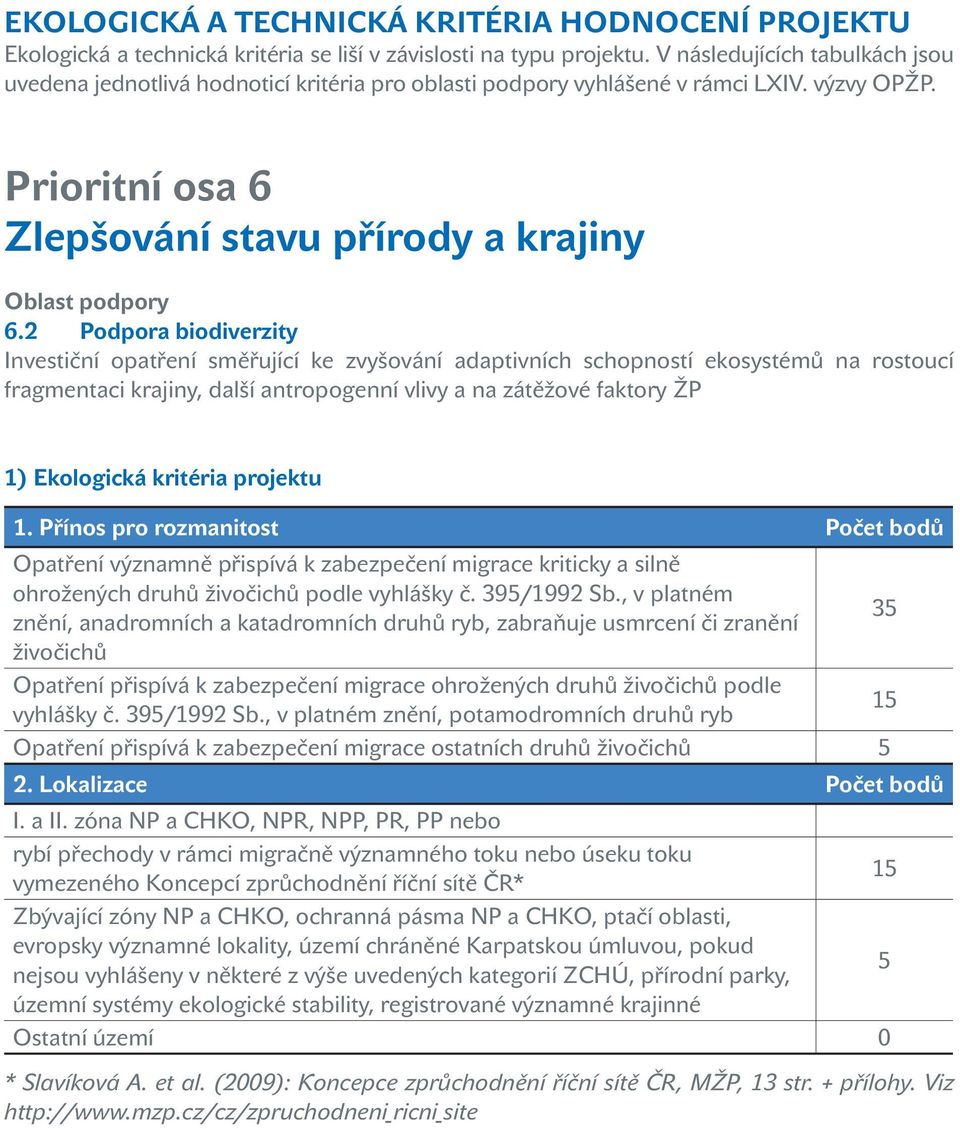 EKOLOGICKÁ A TECHNICKÁ KRITÉRIA HODNOCENÍ PROJEKTU
Ekologická a technická kritéria se liší v závislosti na typu projektu. V následujících tabulkách jsou uvedena jednotlivá hodnoticí kritéria pro oblasti podpory vyhlášené v rámci LXIV. výzvy OPŽP.

Prioritní osa 6
Zlepšování stavu přírody a krajiny

Oblast podpory
6.2 Podpora biodiverzity
Investiční opatření směřující ke zvyšování adaptivních schopností ekosystémů na rostoucí fragmentaci krajiny, další antropogenní vlivy a na zátěžové faktory ŽP

1) Ekologická kritéria projektu

| 1. Přínos pro rozmanitost | Počet bodů |
|---|---|
| Opatření významně přispívá k zabezpečení migrace kriticky a silně ohrožených druhů živočichů podle vyhlášky č. 395/1992 Sb., v platném znění, anadromních a katadromních druhů ryb, zabraňuje usmrcení či zranění živočichů | 35 |
| Opatření přispívá k zabezpečení migrace ohrožených druhů živočichů podle vyhlášky č. 395/1992 Sb., v platném znění, potamodromních druhů ryb | 15 |
| Opatření přispívá k zabezpečení migrace ostatních druhů živočichů | 5 |
| 2. Lokalizace | Počet bodů |
| I. a II. zóna NP a CHKO, NPR, NPP, PR, PP nebo rybí přechody v rámci migračně významného toku nebo úseku toku vymezeného Koncepcí zprůchodnění říční sítě ČR* | 15 |
| Zbývající zóny NP a CHKO, ochranná pásma NP a CHKO, ptačí oblasti, evropsky významné lokality, území chráněné Karpatskou úmluvou, pokud nejsou vyhlášeny v některé z výše uvedených kategorií ZCHÚ, přírodní parky, územní systémy ekologické stability, registrované významné krajinné | 5 |
| Ostatní území | 0 |

* Slavíková A. et al. (2009): Koncepce zprůchodnění říční sítě ČR, MŽP, 13 str. + přílohy. Viz http://www.mzp.cz/cz/zpruchodneni_ricni_site